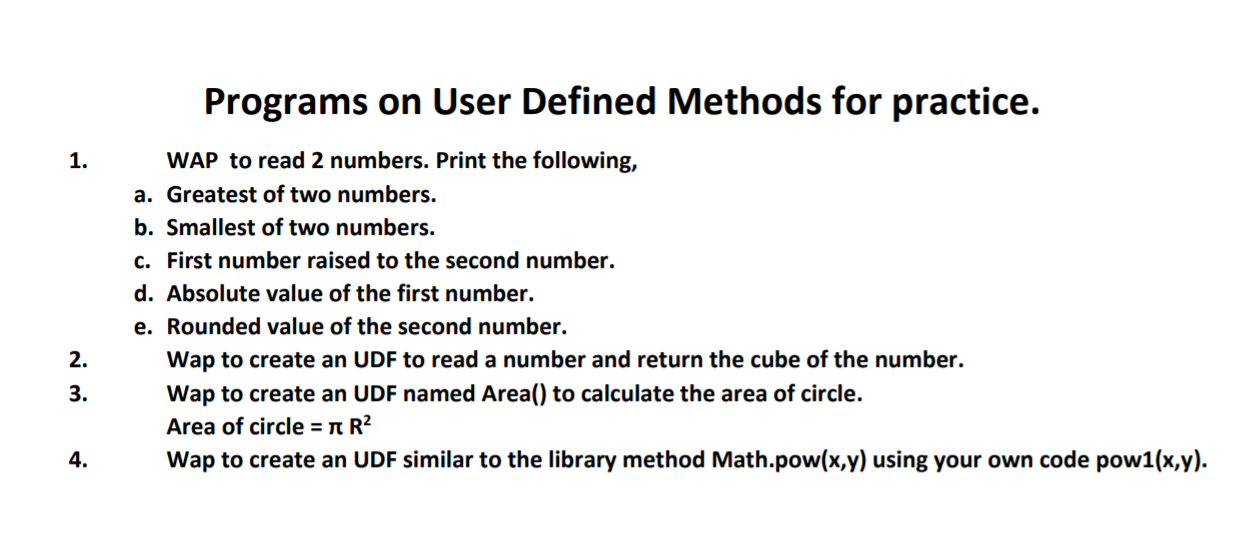 Programs on User Defined Methods for practice.

1. WAP to read 2 numbers. Print the following,

a. Greatest of two numbers.
b. Smallest of two numbers.
c. First number raised to the second number.
d. Absolute value of the first number.
e. Rounded value of the second number.

2. Wap to create an UDF to read a number and return the cube of the number.

3. Wap to create an UDF named Area() to calculate the area of circle.
Area of circle = $\pi R^2$

4. Wap to create an UDF similar to the library method Math.pow(x,y) using your own code pow1(x,y).